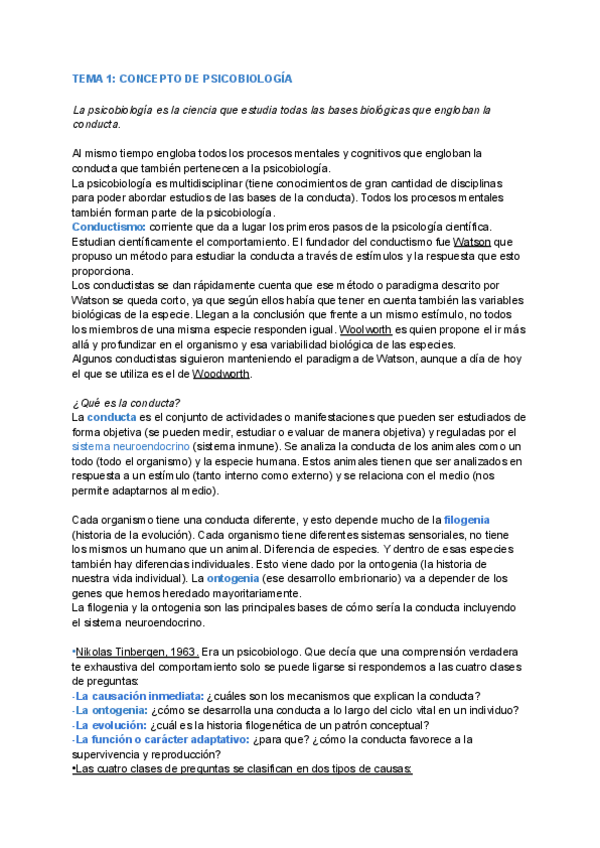 TEMA 1: CONCEPTO DE PSICOBIOLOGÍA

La psicobiología es la ciencia que estudia todas las bases biológicas que engloban la conducta.

Al mismo tiempo engloba todos los procesos mentales y cognitivos que engloban la conducta que también pertenecen a la psicobiología.
La psicobiología es multidisciplinar (tiene conocimientos de gran cantidad de disciplinas para poder abordar estudios de las bases de la conducta). Todos los procesos mentales también forman parte de la psicobiología.
Conductismo: corriente que da a lugar los primeros pasos de la psicología científica. Estudian científicamente el comportamiento. El fundador del conductismo fue Watson que propuso un método para estudiar la conducta a través de estímulos y la respuesta que esto proporciona.
Los conductistas se dan rápidamente cuenta que ese método o paradigma descrito por Watson se queda corto, ya que según ellos había que tener en cuenta también las variables biológicas de la especie. Llegan a la conclusión que frente a un mismo estímulo, no todos los miembros de una misma especie responden igual. Woolworth es quien propone el ir más allá y profundizar en el organismo y esa variabilidad biológica de las especies.
Algunos conductistas siguieron manteniendo el paradigma de Watson, aunque a día de hoy el que se utiliza es el de Woodworth.

¿Qué es la conducta?
La conducta es el conjunto de actividades o manifestaciones que pueden ser estudiados de forma objetiva (se pueden medir, estudiar o evaluar de manera objetiva) y reguladas por el sistema neuroendocrino (sistema inmune). Se analiza la conducta de los animales como un todo (todo el organismo) y la especie humana. Estos animales tienen que ser analizados en respuesta a un estímulo (tanto interno como externo) y se relaciona con el medio (nos permite adaptarnos al medio).

Cada organismo tiene una conducta diferente, y esto depende mucho de la filogenia (historia de la evolución). Cada organismo tiene diferentes sistemas sensoriales, no tiene los mismos un humano que un animal. Diferencia de especies. Y dentro de esas especies también hay diferencias individuales. Esto viene dado por la ontogenia (la historia de nuestra vida individual). La ontogenia (ese desarrollo embrionario) va a depender de los genes que hemos heredado mayoritariamente.
La filogenia y la ontogenia son las principales bases de cómo sería la conducta incluyendo el sistema neuroendocrino.

•Nikolas Tinbergen, 1963. Era un psicobiologo. Que decía que una comprensión verdadera te exhaustiva del comportamiento solo se puede ligarse si respondemos a las cuatro clases de preguntas:
-La causación inmediata: ¿cuáles son los mecanismos que explican la conducta?
-La ontogenia: ¿cómo se desarrolla una conducta a lo largo del ciclo vital en un individuo?
-La evolución: ¿cuál es la historia filogenética de un patrón conceptual?
-La función o carácter adaptativo: ¿para que? ¿cómo la conducta favorece a la supervivencia y reproducción?
•Las cuatro clases de preguntas se clasifican en dos tipos de causas: